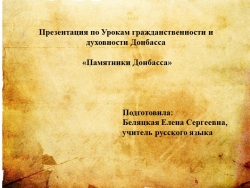 Презентация по Урокам гражданственности и духовности Донбасса

«Памятники Донбасса»

Подготовила:
Беляцкая Елена Сергеевна,
учитель русского языка